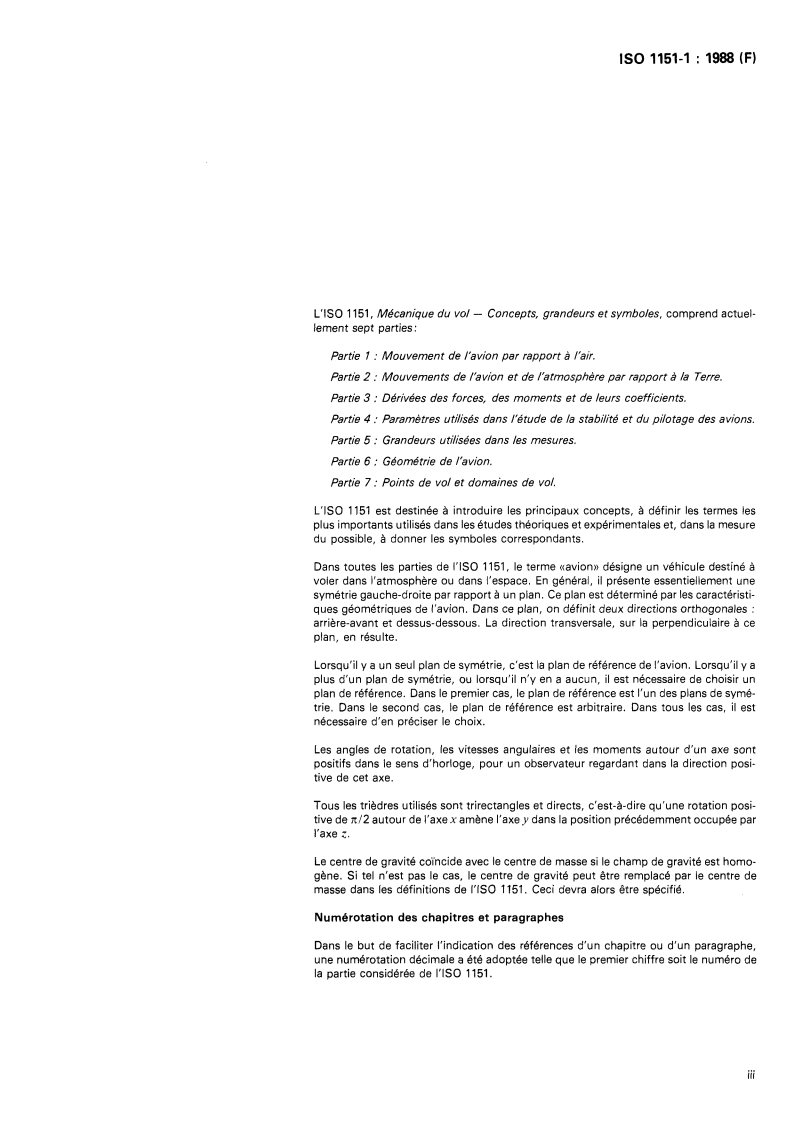 ISO 1151-1 : 1988 (F)

L'ISO 1151, Mécanique du vol — Concepts, grandeurs et symboles, comprend actuellement sept parties:

Partie 1 : Mouvement de l'avion par rapport à l'air.

Partie 2 : Mouvements de l'avion et de l'atmosphère par rapport à la Terre.

Partie 3 : Dérivées des forces, des moments et de leurs coefficients.

Partie 4 : Paramètres utilisés dans l'étude de la stabilité et du pilotage des avions.

Partie 5 : Grandeurs utilisées dans les mesures.

Partie 6 : Géométrie de l'avion.

Partie 7 : Points de vol et domaines de vol.

L'ISO 1151 est destinée à introduire les principaux concepts, à définir les termes les plus importants utilisés dans les études théoriques et expérimentales et, dans la mesure du possible, à donner les symboles correspondants.

Dans toutes les parties de l'ISO 1151, le terme «avion» désigne un véhicule destiné à voler dans l'atmosphère ou dans l'espace. En général, il présente essentiellement une symétrie gauche-droite par rapport à un plan. Ce plan est déterminé par les caractéristiques géométriques de l'avion. Dans ce plan, on définit deux directions orthogonales : arrière-avant et dessus-dessous. La direction transversale, sur la perpendiculaire à ce plan, en résulte.

Lorsqu'il y a un seul plan de symétrie, c'est la plan de référence de l'avion. Lorsqu'il y a plus d'un plan de symétrie, ou lorsqu'il n'y en a aucun, il est nécessaire de choisir un plan de référence. Dans le premier cas, le plan de référence est l'un des plans de symétrie. Dans le second cas, le plan de référence est arbitraire. Dans tous les cas, il est nécessaire d'en préciser le choix.

Les angles de rotation, les vitesses angulaires et les moments autour d'un axe sont positifs dans le sens d'horloge, pour un observateur regardant dans la direction positive de cet axe.

Tous les trièdres utilisés sont trirectangles et directs, c'est-à-dire qu'une rotation positive de $\pi/2$ autour de l'axe $x$ amène l'axe $y$ dans la position précédemment occupée par l'axe $z$.

Le centre de gravité coïncide avec le centre de masse si le champ de gravité est homogène. Si tel n'est pas le cas, le centre de gravité peut être remplacé par le centre de masse dans les définitions de l'ISO 1151. Ceci devra alors être spécifié.

Numérotation des chapitres et paragraphes

Dans le but de faciliter l'indication des références d'un chapitre ou d'un paragraphe, une numérotation décimale a été adoptée telle que le premier chiffre soit le numéro de la partie considérée de l'ISO 1151.

iii